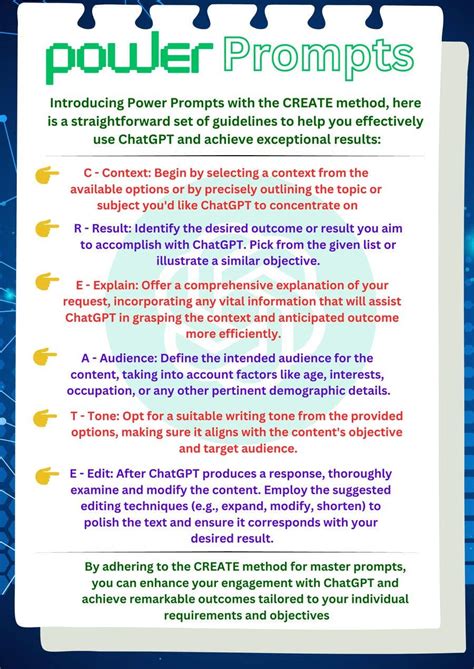 power Prompts

Introducing Power Prompts with the CREATE method, here is a straightforward set of guidelines to help you effectively use ChatGPT and achieve exceptional results:

C - Context: Begin by selecting a context from the available options or by precisely outlining the topic or subject you'd like ChatGPT to concentrate on

R - Result: Identify the desired outcome or result you aim to accomplish with ChatGPT. Pick from the given list or illustrate a similar objective.

E - Explain: Offer a comprehensive explanation of your request, incorporating any vital information that will assist ChatGPT in grasping the context and anticipated outcome more efficiently.

A - Audience: Define the intended audience for the content, taking into account factors like age, interests, occupation, or any other pertinent demographic details.

T - Tone: Opt for a suitable writing tone from the provided options, making sure it aligns with the content's objective and target audience.

E - Edit: After ChatGPT produces a response, thoroughly examine and modify the content. Employ the suggested editing techniques (e.g., expand, modify, shorten) to polish the text and ensure it corresponds with your desired result.

By adhering to the CREATE method for master prompts, you can enhance your engagement with ChatGPT and achieve remarkable outcomes tailored to your individual requirements and objectives